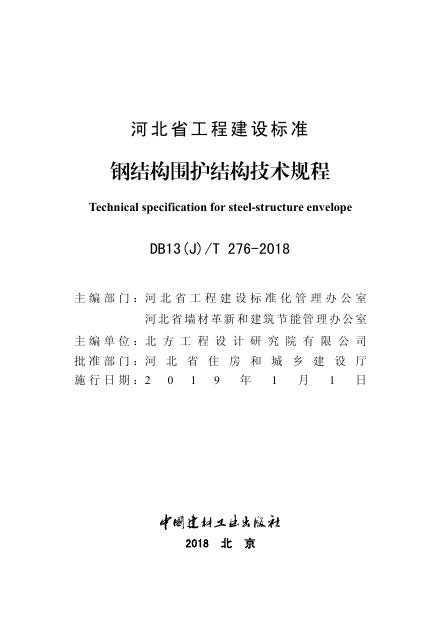 河北省工程建设标准

钢结构围护结构技术规程

Technical specification for steel-structure envelope

DB13(J)/T 276-2018

主编部门：河北省工程建设标准化管理办公室
河北省墙材革新和建筑节能管理办公室
主编单位：北方工程设计研究院有限公司
批准部门：河北省住房和城乡建设厅
施行日期：2019年1月1日

中国建材工业出版社

2018 北京